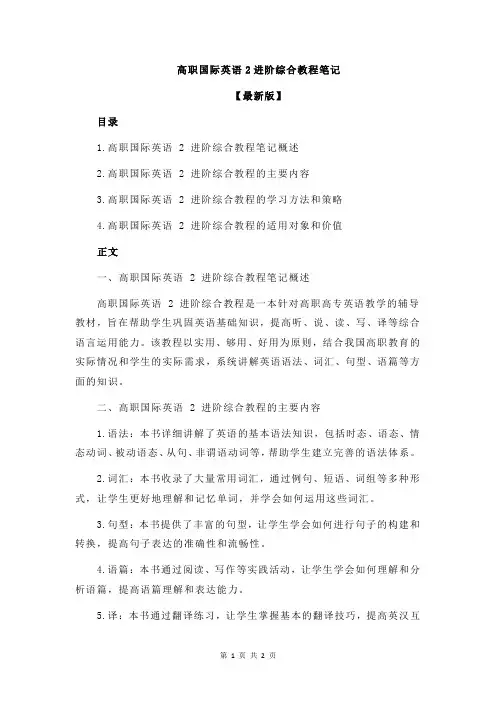 高职国际英语 2 进阶综合教程笔记

【最新版】

目录

1.高职国际英语 2 进阶综合教程笔记概述

2.高职国际英语 2 进阶综合教程的主要内容

3.高职国际英语 2 进阶综合教程的学习方法和策略

4.高职国际英语 2 进阶综合教程的适用对象和价值

正文

一、高职国际英语 2 进阶综合教程笔记概述

高职国际英语 2 进阶综合教程是一本针对高职高专英语教学的辅导教材，旨在帮助学生巩固英语基础知识，提高听、说、读、写、译等综合语言运用能力。该教程以实用、够用、好用为原则，结合我国高职教育的实际情况和学生的实际需求，系统讲解英语语法、词汇、句型、语篇等方面的知识。

二、高职国际英语 2 进阶综合教程的主要内容

1.语法：本书详细讲解了英语的基本语法知识，包括时态、语态、情态动词、被动语态、从句、非谓语动词等，帮助学生建立完善的语法体系。

2.词汇：本书收录了大量常用词汇，通过例句、短语、词组等多种形式，让学生更好地理解和记忆单词，并学会如何运用这些词汇。

3.句型：本书提供了丰富的句型，让学生学会如何进行句子的构建和转换，提高句子表达的准确性和流畅性。

4.语篇：本书通过阅读、写作等实践活动，让学生学会如何理解和分析语篇，提高语篇理解和表达能力。

5.译：本书通过翻译练习，让学生掌握基本的翻译技巧，提高英汉互

第 1 页 共 2 页